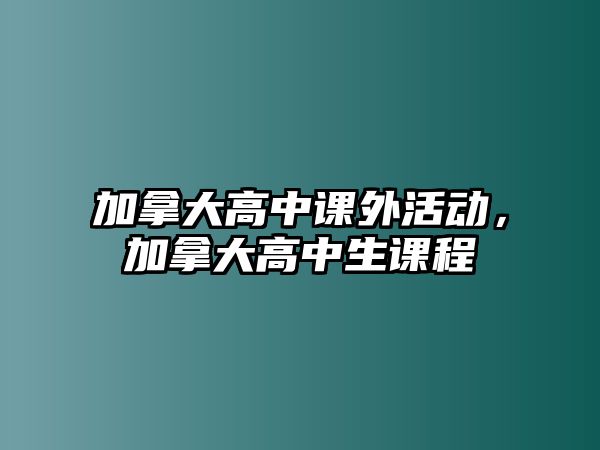 加拿大高中课外活动，加拿大高中生课程